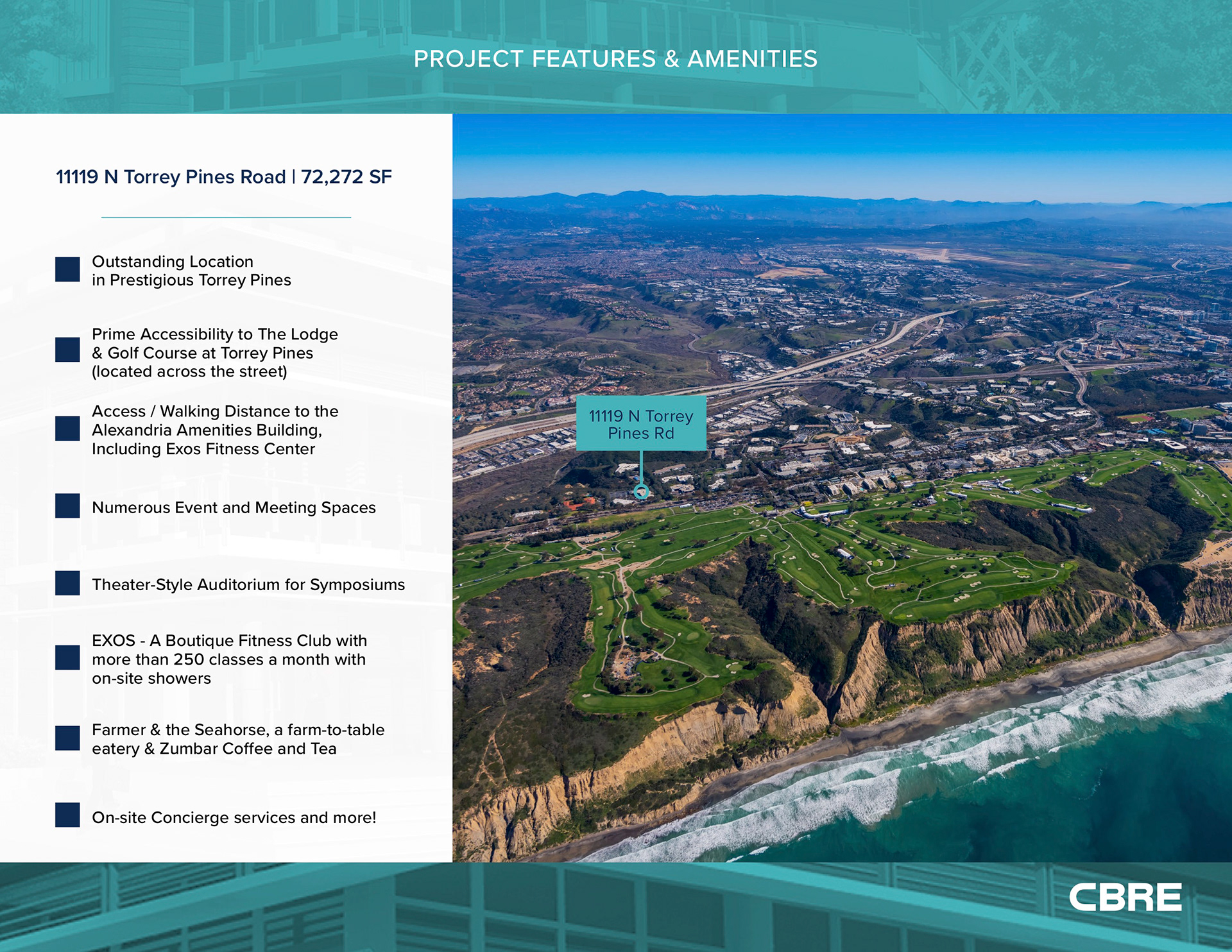 PROJECT FEATURES & AMENITIES

11119 N Torrey Pines Road | 72,272 SF

Outstanding Location in Prestigious Torrey Pines

Prime Accessibility to The Lodge & Golf Course at Torrey Pines (located across the street)

Access / Walking Distance to the Alexandria Amenities Building, Including Exos Fitness Center

Numerous Event and Meeting Spaces

Theater-Style Auditorium for Symposiums

EXOS - A Boutique Fitness Club with more than 250 classes a month with on-site showers

Farmer & the Seahorse, a farm-to-table eatery & Zumbar Coffee and Tea

On-site Concierge services and more!

11119 N Torrey Pines Rd

CBRE